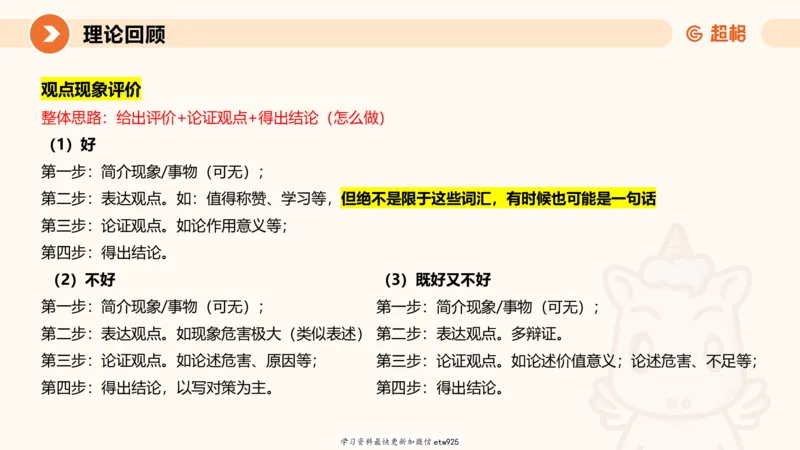 理论回顾

超格

观点现象评价

整体思路：给出评价+论证观点+得出结论（怎么做）

（1）好

第一步：简介现象/事物（可无）；

第二步：表达观点。如：值得称赞、学习等，但绝不是限于这些词汇，有时候也可能是一句话

第三步：论证观点。如论作用意义等；

第四步：得出结论。

（2）不好

第一步：简介现象/事物（可无）；

第二步：表达观点。如现象危害极大（类似表述）

第三步：论证观点。如论述危害、原因等；

第四步：得出结论，以写对策为主。

（3）既好又不好

第一步：简介现象/事物（可无）；

第二步：表达观点。多辩证。

第三步：论证观点。如论述价值意义；论述危害、不足等；

第四步：得出结论。

学习资料最快更新加微信etw925